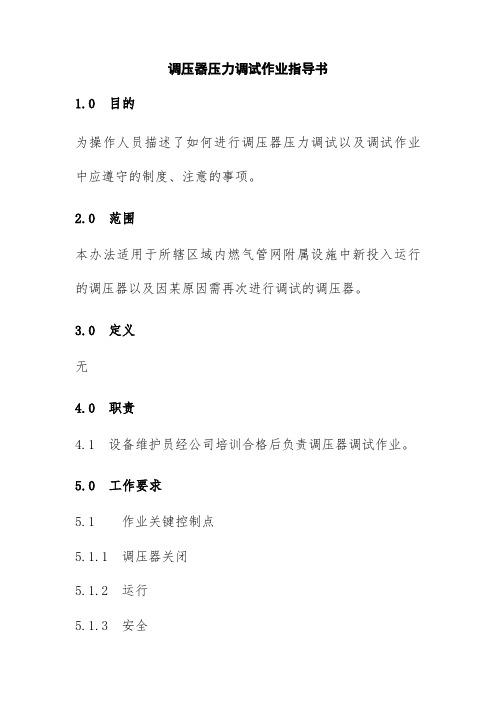 调压器压力调试作业指导书

1.0 目的

为操作人员描述了如何进行调压器压力调试以及调试作业中应遵守的制度、注意的事项。

2.0 范围

本办法适用于所辖区域内燃气管网附属设施中新投入运行的调压器以及因某原因需再次进行调试的调压器。

3.0 定义

无

4.0 职责

4.1 设备维护员经公司培训合格后负责调压器调试作业。

5.0 工作要求

5.1 作业关键控制点

5.1.1 调压器关闭

5.1.2 运行

5.1.3 安全